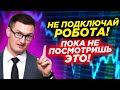 НЕ ПОДКЛЮЧАЙ РОБОТА!

ПОКА НЕ ПОСМОТРИШЬ ЭТО!